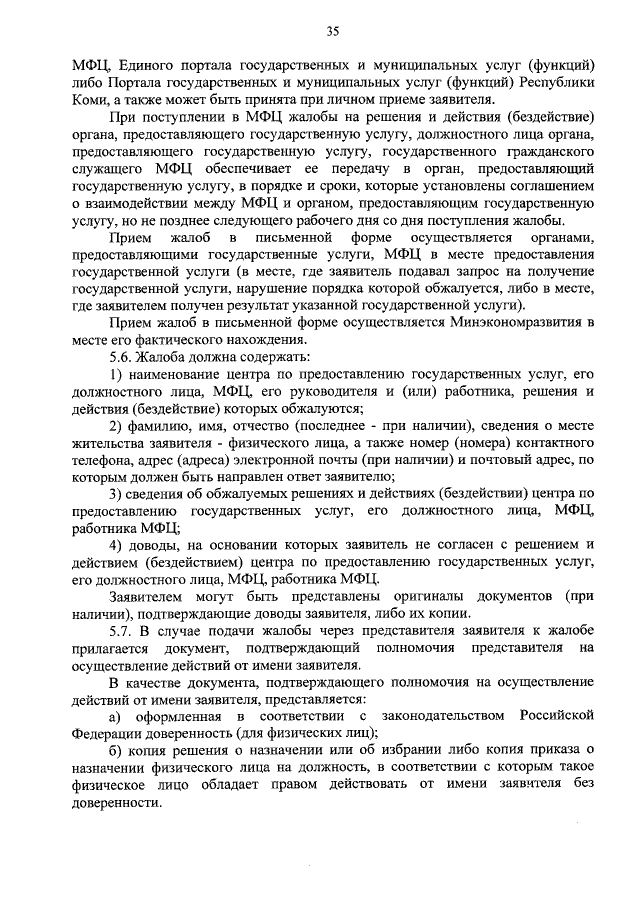 35

МФЦ, Единого портала государственных и муниципальных услуг (функций) либо Портала государственных и муниципальных услуг (функций) Республики Коми, а также может быть принята при личном приеме заявителя.

При поступлении в МФЦ жалобы на решения и действия (бездействие) органа, предоставляющего государственную услугу, должностного лица органа, предоставляющего государственную услугу, государственного гражданского служащего МФЦ обеспечивает ее передачу в орган, предоставляющий государственную услугу, в порядке и сроки, которые установлены соглашением о взаимодействии между МФЦ и органом, предоставляющим государственную услугу, но не позднее следующего рабочего дня со дня поступления жалобы.

Прием жалоб в письменной форме осуществляется органами, предоставляющими государственные услуги, МФЦ в месте предоставления государственной услуги (в месте, где заявитель подавал запрос на получение государственной услуги, нарушение порядка которой обжалуется, либо в месте, где заявителем получен результат указанной государственной услуги).

Прием жалоб в письменной форме осуществляется Минэкономразвития в месте его фактического нахождения.

5.6. Жалоба должна содержать:

1) наименование центра по предоставлению государственных услуг, его должностного лица, МФЦ, его руководителя и (или) работника, решения и действия (бездействие) которых обжалуются;

2) фамилию, имя, отчество (последнее - при наличии), сведения о месте жительства заявителя - физического лица, а также номер (номера) контактного телефона, адрес (адреса) электронной почты (при наличии) и почтовый адрес, по которым должен быть направлен ответ заявителю;

3) сведения об обжалуемых решениях и действиях (бездействии) центра по предоставлению государственных услуг, его должностного лица, МФЦ, работника МФЦ;

4) доводы, на основании которых заявитель не согласен с решением и действием (бездействием) центра по предоставлению государственных услуг, его должностного лица, МФЦ, работника МФЦ.

Заявителем могут быть представлены оригиналы документов (при наличии), подтверждающие доводы заявителя, либо их копии.

5.7. В случае подачи жалобы через представителя заявителя к жалобе прилагается документ, подтверждающий полномочия представителя на осуществление действий от имени заявителя.

В качестве документа, подтверждающего полномочия на осуществление действий от имени заявителя, представляется:

а) оформленная в соответствии с законодательством Российской Федерации доверенность (для физических лиц);

б) копия решения о назначении или об избрании либо копия приказа о назначении физического лица на должность, в соответствии с которым такое физическое лицо обладает правом действовать от имени заявителя без доверенности.